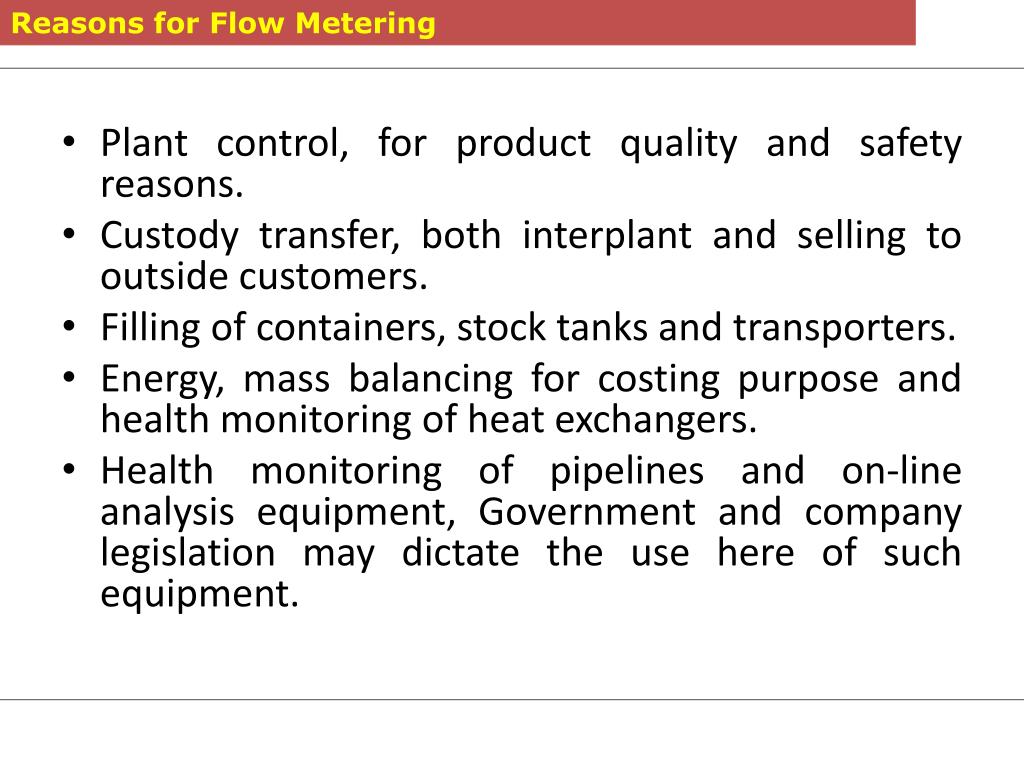 Reasons for Flow Metering

• Plant control, for product quality and safety reasons.
• Custody transfer, both interplant and selling to outside customers.
• Filling of containers, stock tanks and transporters.
• Energy, mass balancing for costing purpose and health monitoring of heat exchangers.
• Health monitoring of pipelines and on-line analysis equipment, Government and company legislation may dictate the use here of such equipment.